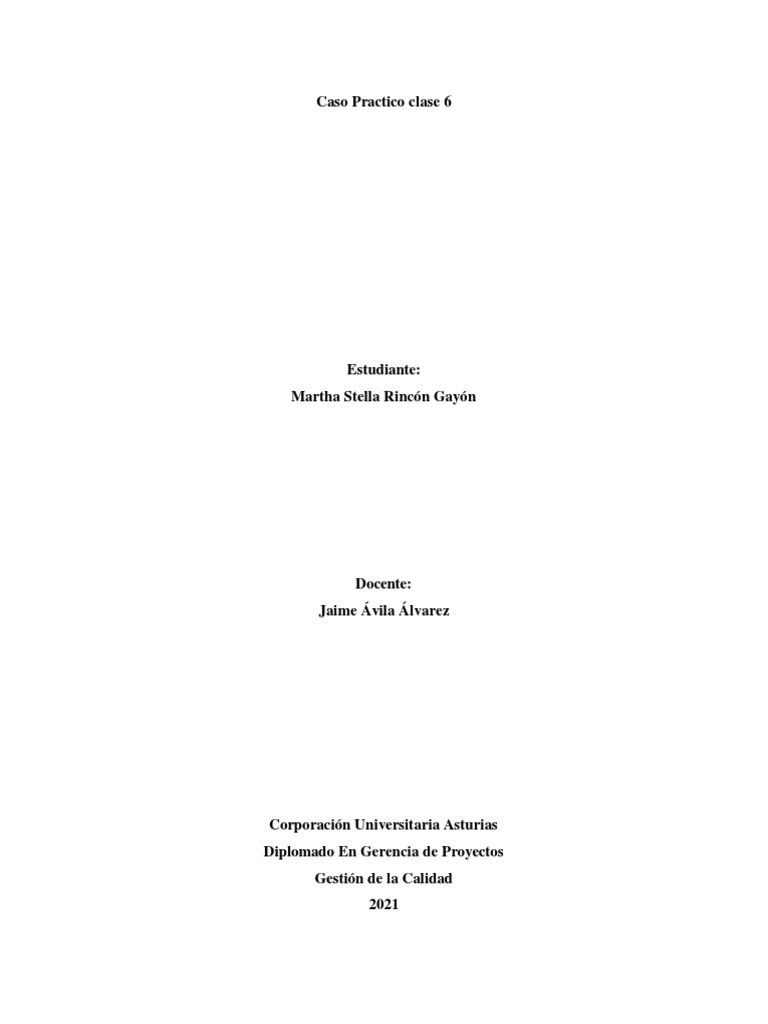 Caso Practico clase 6

Estudiante:
Martha Stella Rincón Gayón

Docente:
Jaime Ávila Álvarez

Corporación Universitaria Asturias
Diplomado En Gerencia de Proyectos
Gestión de la Calidad
2021